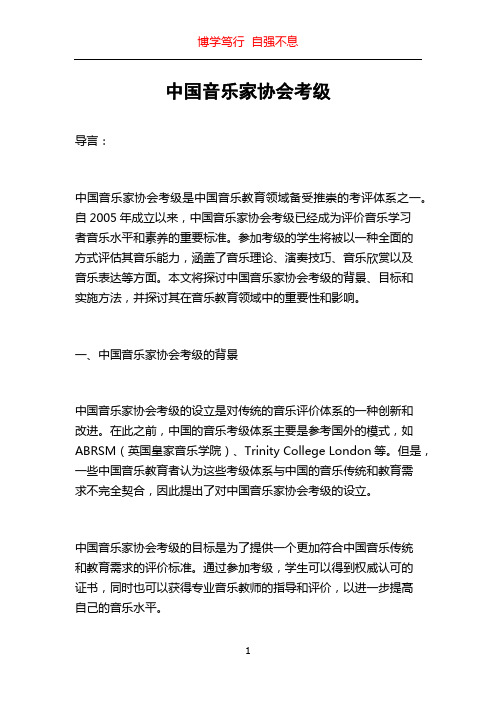 博学笃行 自强不息

中国音乐家协会考级

导言：

中国音乐家协会考级是中国音乐教育领域备受推崇的考评体系之一。自 2005 年成立以来，中国音乐家协会考级已经成为评价音乐学习者音乐水平和素养的重要标准。参加考级的学生将被以一种全面的方式评估其音乐能力，涵盖了音乐理论、演奏技巧、音乐欣赏以及音乐表达等方面。本文将探讨中国音乐家协会考级的背景、目标和实施方法，并探讨其在音乐教育领域中的重要性和影响。

一、中国音乐家协会考级的背景

中国音乐家协会考级的设立是对传统的音乐评价体系的一种创新和改进。在此之前，中国的音乐考级体系主要是参考国外的模式，如 ABRSM（英国皇家音乐学院）、Trinity College London 等。但是，一些中国音乐教育者认为这些考级体系与中国的音乐传统和教育需求不完全契合，因此提出了对中国音乐家协会考级的设立。

中国音乐家协会考级的目标是为了提供一个更加符合中国音乐传统和教育需求的评价标准。通过参加考级，学生可以得到权威认可的证书，同时也可以获得专业音乐教师的指导和评价，以进一步提高自己的音乐水平。

1